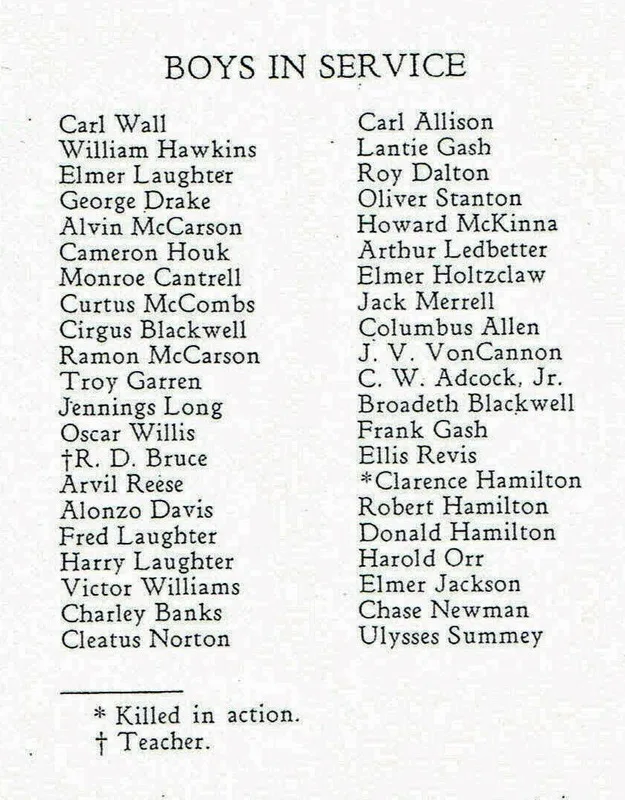 BOYS IN SERVICE

Carl Wall
William Hawkins
Elmer Laughter
George Drake
Alvin McCarson
Cameron Houk
Monroe Cantrell
Curtus McCombs
Cirgus Blackwell
Ramon McCarson
Troy Garren
Jennings Long
Oscar Willis
†R. D. Bruce
Arvil Reese
Alonzo Davis
Fred Laughter
Harry Laughter
Victor Williams
Charley Banks
Cleatus Norton

Carl Allison
Lantie Gash
Roy Dalton
Oliver Stanton
Howard McKinna
Arthur Ledbetter
Elmer Holtzclaw
Jack Merrell
Columbus Allen
J. V. VonCannon
C. W. Adcock, Jr.
Broadeth Blackwell
Frank Gash
Ellis Revis
*Clarence Hamilton
Robert Hamilton
Donald Hamilton
Harold Orr
Elmer Jackson
Chase Newman
Ulysses Summey

* Killed in action.
† Teacher.